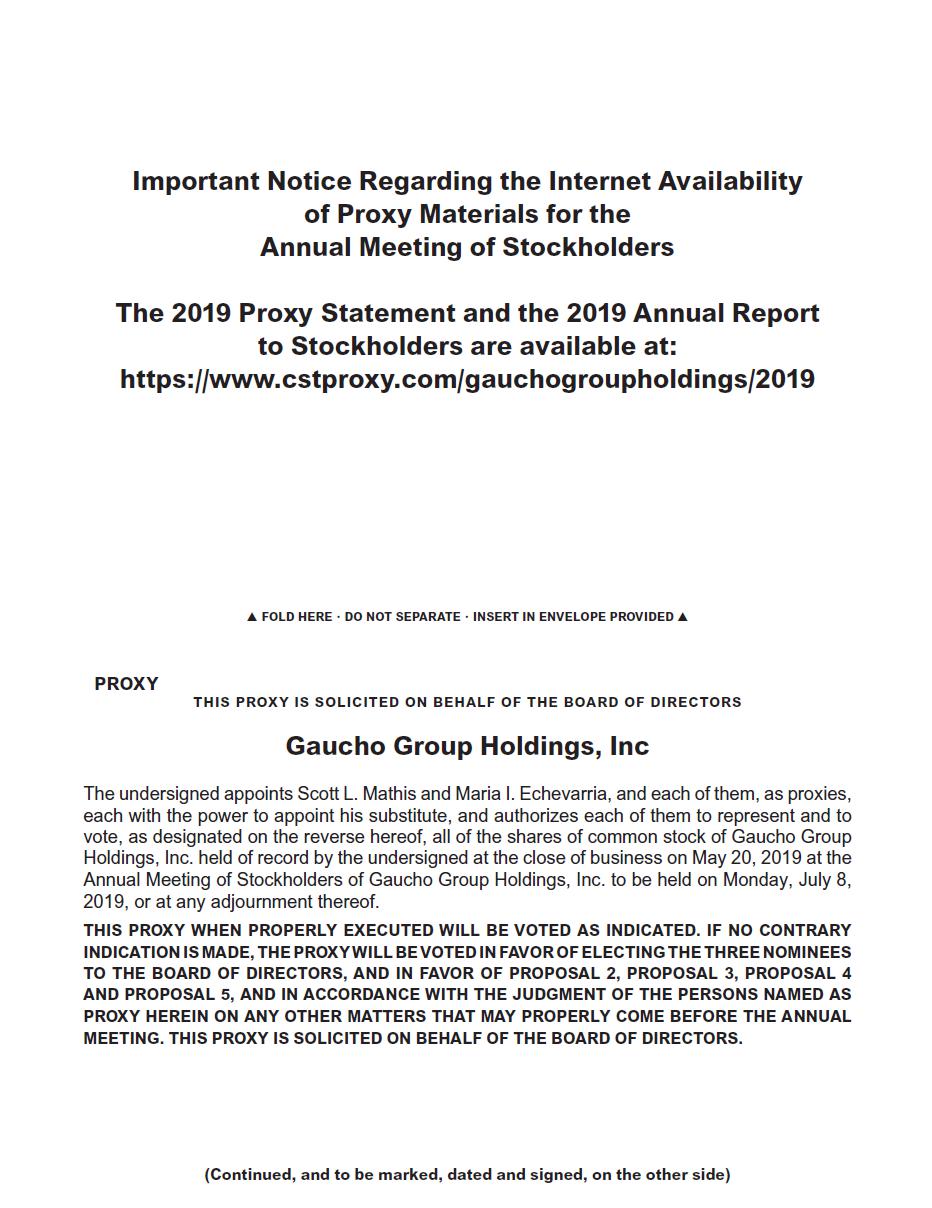 Important Notice Regarding the Internet Availability of Proxy Materials for the Annual Meeting of Stockholders

The 2019 Proxy Statement and the 2019 Annual Report to Stockholders are available at: https://www.cstproxy.com/gauchogroupholdings/2019

▲ FOLD HERE · DO NOT SEPARATE · INSERT IN ENVELOPE PROVIDED ▲

PROXY

THIS PROXY IS SOLICITED ON BEHALF OF THE BOARD OF DIRECTORS

Gaucho Group Holdings, Inc

The undersigned appoints Scott L. Mathis and Maria I. Echevarria, and each of them, as proxies, each with the power to appoint his substitute, and authorizes each of them to represent and to vote, as designated on the reverse hereof, all of the shares of common stock of Gaucho Group Holdings, Inc. held of record by the undersigned at the close of business on May 20, 2019 at the Annual Meeting of Stockholders of Gaucho Group Holdings, Inc. to be held on Monday, July 8, 2019, or at any adjournment thereof.

THIS PROXY WHEN PROPERLY EXECUTED WILL BE VOTED AS INDICATED. IF NO CONTRARY INDICATION IS MADE, THE PROXY WILL BE VOTED IN FAVOR OF ELECTING THE THREE NOMINEES TO THE BOARD OF DIRECTORS, AND IN FAVOR OF PROPOSAL 2, PROPOSAL 3, PROPOSAL 4 AND PROPOSAL 5, AND IN ACCORDANCE WITH THE JUDGMENT OF THE PERSONS NAMED AS PROXY HEREIN ON ANY OTHER MATTERS THAT MAY PROPERLY COME BEFORE THE ANNUAL MEETING. THIS PROXY IS SOLICITED ON BEHALF OF THE BOARD OF DIRECTORS.

(Continued, and to be marked, dated and signed, on the other side)